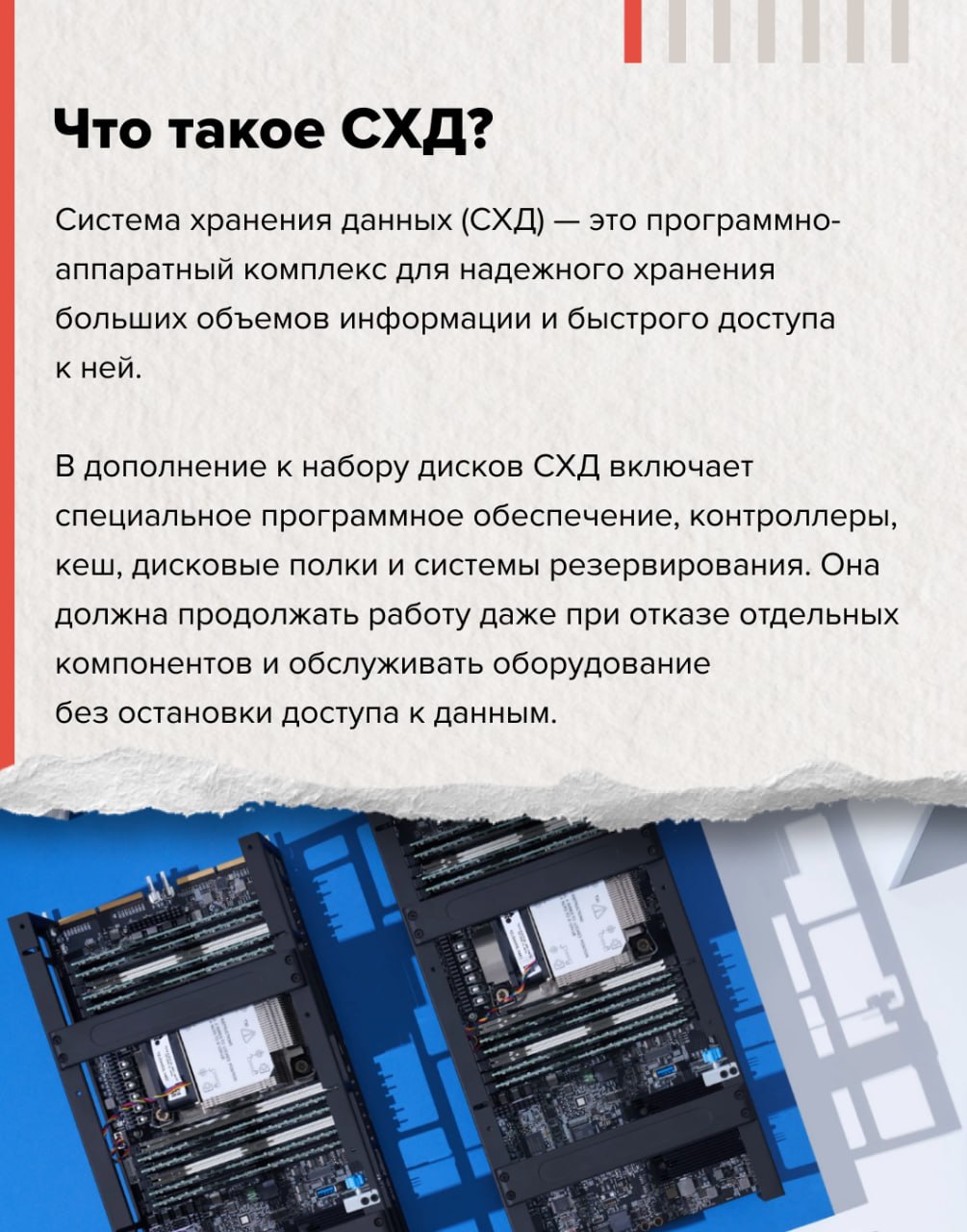 Что такое СХД?

Система хранения данных (СХД) — это программно-аппаратный комплекс для надежного хранения больших объемов информации и быстрого доступа к ней.

В дополнение к набору дисков СХД включает специальное программное обеспечение, контроллеры, кеш, дисковые полки и системы резервирования. Она должна продолжать работу даже при отказе отдельных компонентов и обслуживать оборудование без остановки доступа к данным.